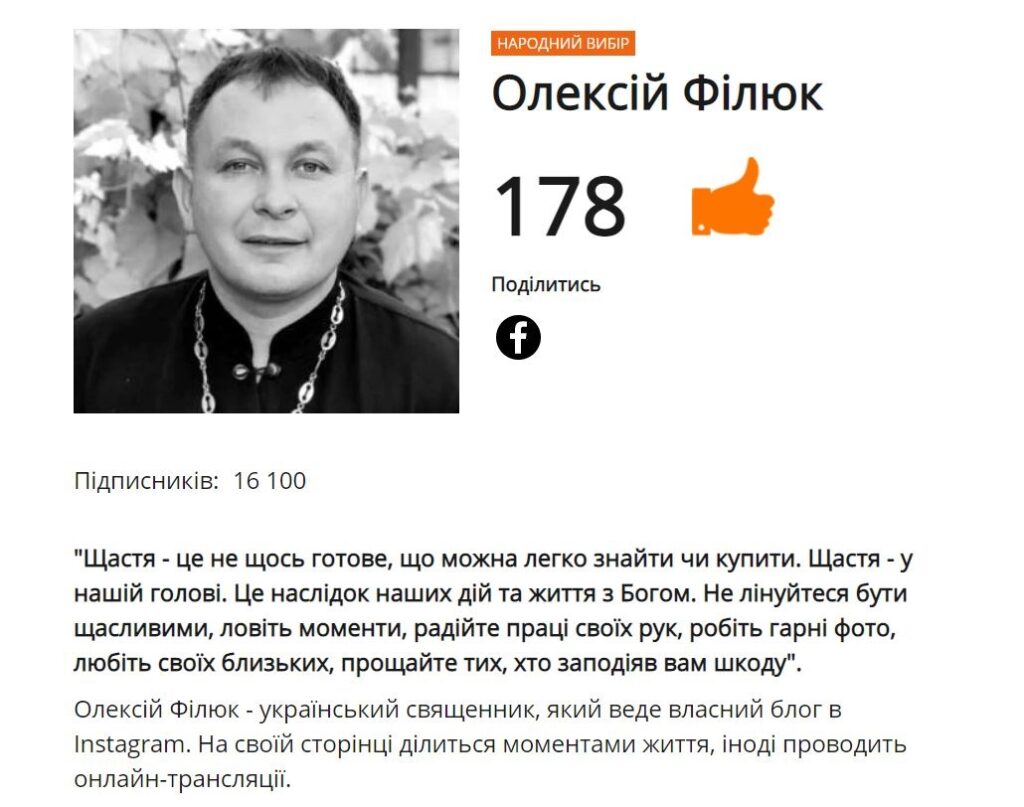 НАРОДНИЙ ВИБІР

Олексій Філюк

178

Поділитись

Підписників: 16 100

"Щастя - це не щось готове, що можна легко знайти чи купити. Щастя - у нашій голові. Це наслідок наших дій та життя з Богом. Не лінуйтеся бути щасливими, ловіть моменти, радійте праці своїх рук, робіть гарні фото, любіть своїх близьких, прощайте тих, хто заподіяв вам шкоду".

Олексій Філюк - український священник, який веде власний блог в Instagram. На своїй сторінці ділиться моментами життя, іноді проводить онлайн-трансляції.